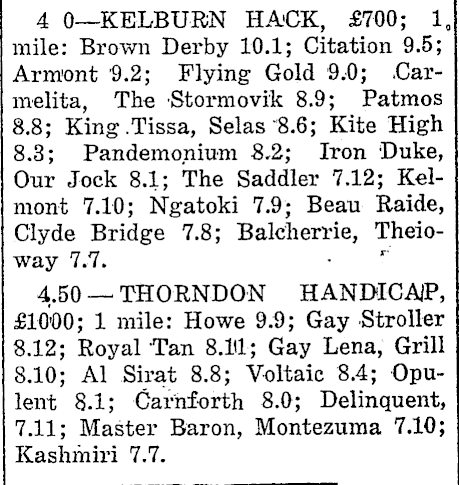 4 0—KELBURN HACK, £700; 1 mile: Brown Derby 10.1; Citation 9.5; Armont 9.2; Flying Gold 9.0; Carmelita, The Stormovik 8.9; Patmos 8.8; King Tissa, Selas 8.6; Kite High 8.3; Pandemonium 8.2; Iron Duke, Our Jock 8.1; The Saddler 7.12; Kelmont 7.10; Ngatoki 7.9; Beau Raide, Clyde Bridge 7.8; Balcherrie, Theioway 7.7.

4.50 — THORNDON HANDICAP, £1000; 1 mile: Howe 9.9; Gay Stroller 8.12; Royal Tan 8.11; Gay Lena, Grill 8.10; Al Sirat 8.8; Voltaic 8.4; Opulent 8.1; Carnforth 8.0; Delinquent, 7.11; Master Baron, Montezuma 7.10; Kashmiri 7.7.